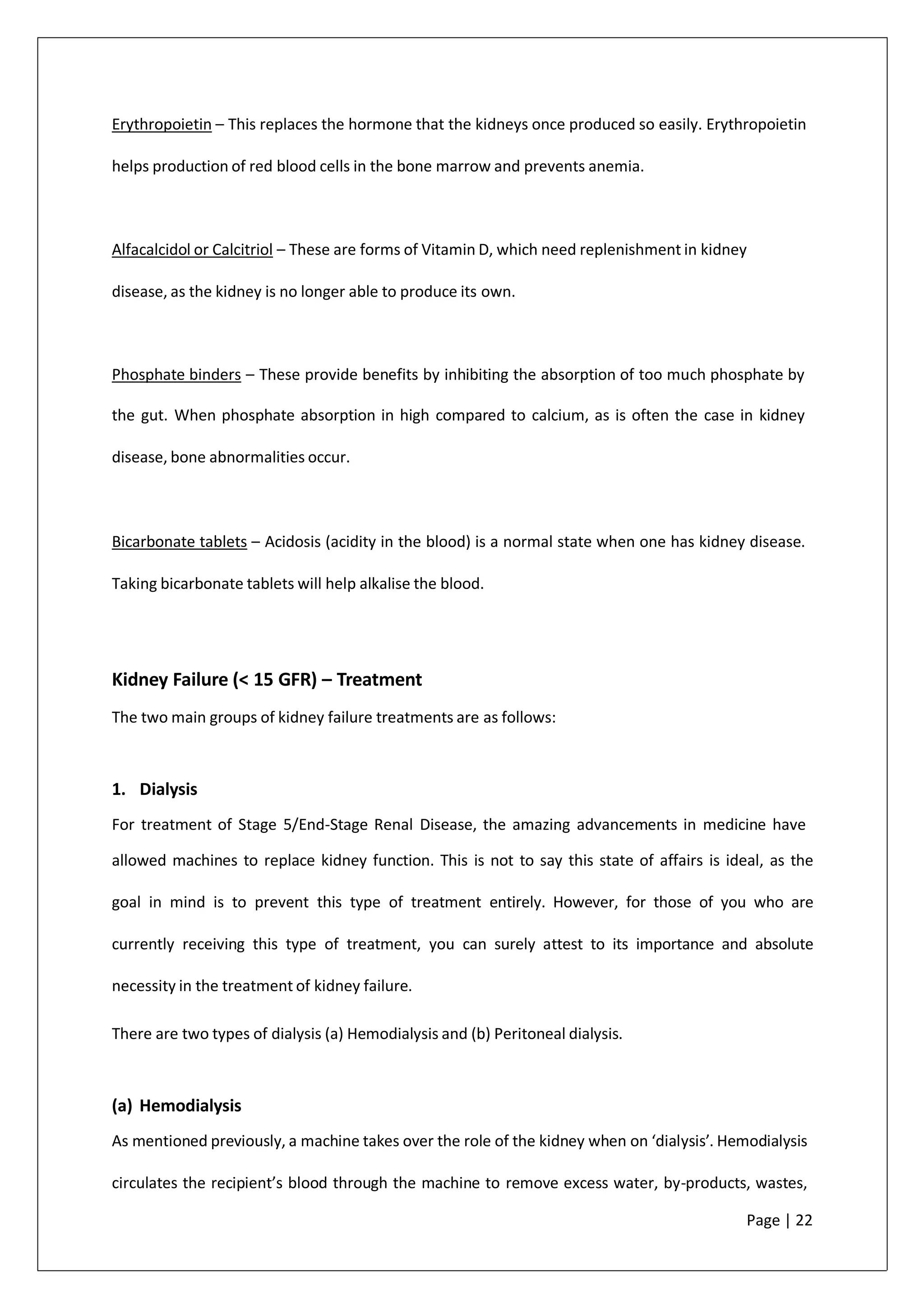 Erythropoietin – This replaces the hormone that the kidneys once produced so easily. Erythropoietin helps production of red blood cells in the bone marrow and prevents anemia.

Alfacalcidol or Calcitriol – These are forms of Vitamin D, which need replenishment in kidney disease, as the kidney is no longer able to produce its own.

Phosphate binders – These provide benefits by inhibiting the absorption of too much phosphate by the gut. When phosphate absorption in high compared to calcium, as is often the case in kidney disease, bone abnormalities occur.

Bicarbonate tablets – Acidosis (acidity in the blood) is a normal state when one has kidney disease. Taking bicarbonate tablets will help alkalise the blood.

Kidney Failure (< 15 GFR) – Treatment

The two main groups of kidney failure treatments are as follows:

1. Dialysis

For treatment of Stage 5/End-Stage Renal Disease, the amazing advancements in medicine have allowed machines to replace kidney function. This is not to say this state of affairs is ideal, as the goal in mind is to prevent this type of treatment entirely. However, for those of you who are currently receiving this type of treatment, you can surely attest to its importance and absolute necessity in the treatment of kidney failure.

There are two types of dialysis (a) Hemodialysis and (b) Peritoneal dialysis.

(a) Hemodialysis

As mentioned previously, a machine takes over the role of the kidney when on ‘dialysis’. Hemodialysis circulates the recipient’s blood through the machine to remove excess water, by-products, wastes,

Page | 22